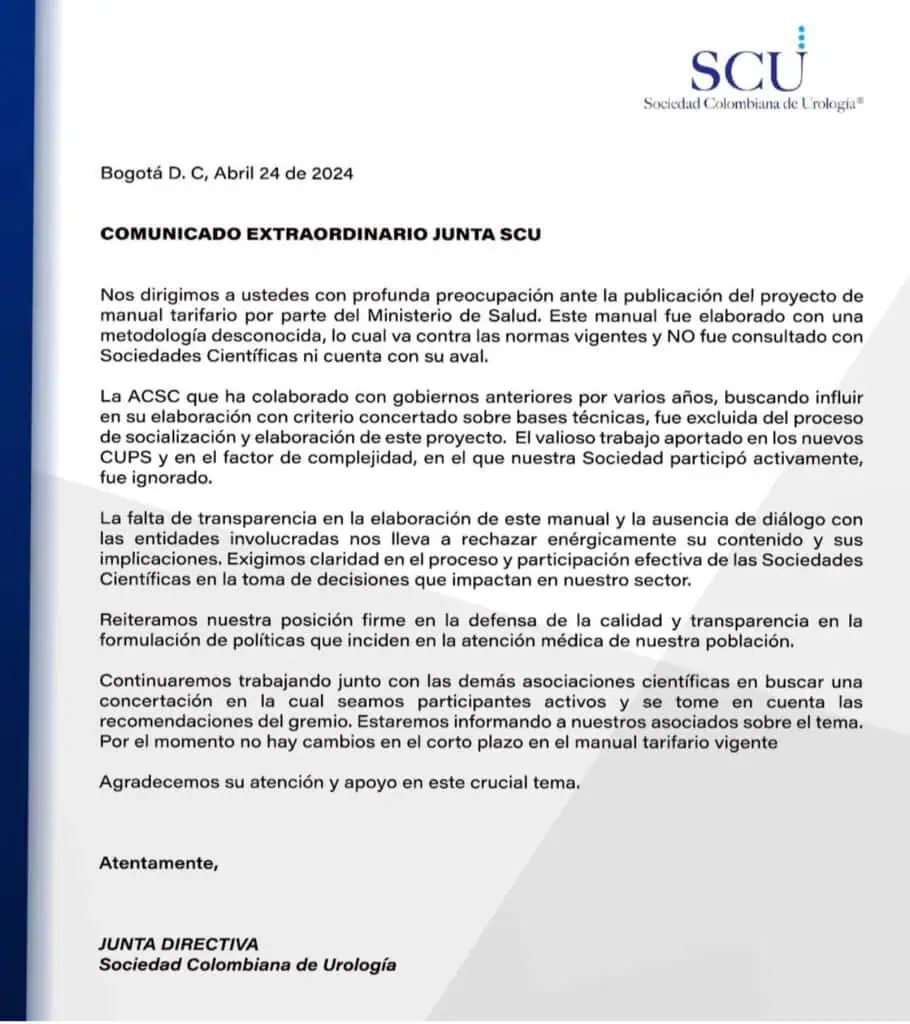 SCU
Sociedad Colombiana de Urología®

Bogotá D. C, Abril 24 de 2024

COMUNICADO EXTRAORDINARIO JUNTA SCU

Nos dirigimos a ustedes con profunda preocupación ante la publicación del proyecto de manual tarifario por parte del Ministerio de Salud. Este manual fue elaborado con una metodología desconocida, lo cual va contra las normas vigentes y NO fue consultado con Sociedades Científicas ni cuenta con su aval.

La ACSC que ha colaborado con gobiernos anteriores por varios años, buscando influir en su elaboración con criterio concertado sobre bases técnicas, fue excluida del proceso de socialización y elaboración de este proyecto. El valioso trabajo aportado en los nuevos CUPS y en el factor de complejidad, en el que nuestra Sociedad participó activamente, fue ignorado.

La falta de transparencia en la elaboración de este manual y la ausencia de diálogo con las entidades involucradas nos lleva a rechazar enérgicamente su contenido y sus implicaciones. Exigimos claridad en el proceso y participación efectiva de las Sociedades Científicas en la toma de decisiones que impactan en nuestro sector.

Reiteramos nuestra posición firme en la defensa de la calidad y transparencia en la formulación de políticas que inciden en la atención médica de nuestra población.

Continuaremos trabajando junto con las demás asociaciones científicas en buscar una concertación en la cual seamos participantes activos y se tome en cuenta las recomendaciones del gremio. Estaremos informando a nuestros asociados sobre el tema. Por el momento no hay cambios en el corto plazo en el manual tarifario vigente

Agradecemos su atención y apoyo en este crucial tema.

Atentamente,

JUNTA DIRECTIVA
Sociedad Colombiana de Urología